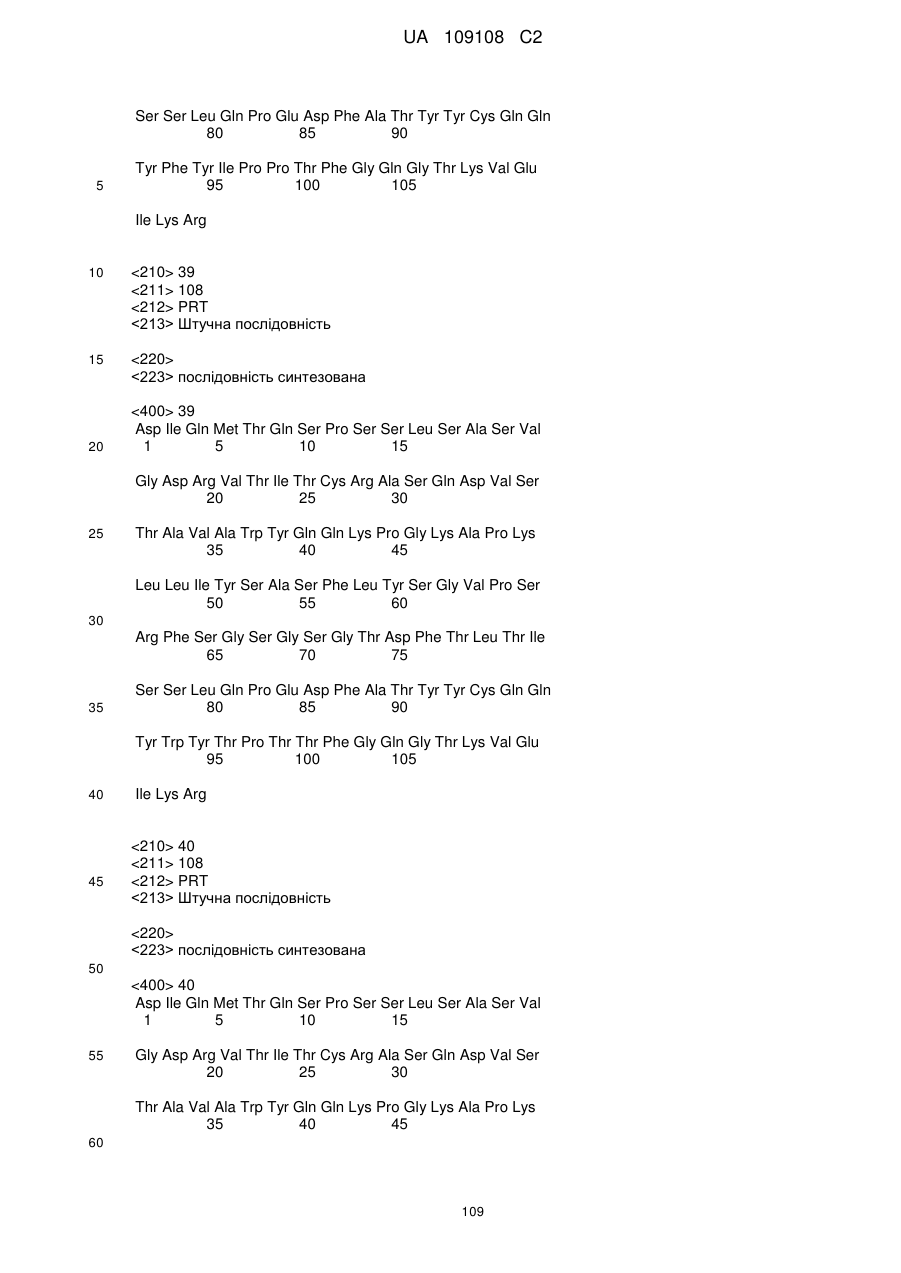 UA 109108 C2

Ser Ser Leu Gln Pro Glu Asp Phe Ala Thr Tyr Tyr Cys Gln Gln
80 85 90

Tyr Phe Tyr Ile Pro Pro Thr Phe Gly Gln Gly Thr Lys Val Glu
5 95 100 105

Ile Lys Arg

10 <210> 39
<211> 108
<212> PRT
<213> Штучна послідовність

15 <220>
<223> послідовність синтезована

<400> 39
Asp Ile Gln Met Thr Gln Ser Pro Ser Ser Leu Ser Ala Ser Val
20 1 5 10 15

Gly Asp Arg Val Thr Ile Thr Cys Arg Ala Ser Gln Asp Val Ser
20 25 30

25 Thr Ala Val Ala Trp Tyr Gln Gln Lys Pro Gly Lys Ala Pro Lys
35 40 45

Leu Leu Ile Tyr Ser Ala Ser Phe Leu Tyr Ser Gly Val Pro Ser
50 55 60
30
Arg Phe Ser Gly Ser Gly Ser Gly Thr Asp Phe Thr Leu Thr Ile
65 70 75

Ser Ser Leu Gln Pro Glu Asp Phe Ala Thr Tyr Tyr Cys Gln Gln
35 80 85 90

Tyr Trp Tyr Thr Pro Thr Thr Phe Gly Gln Gly Thr Lys Val Glu
95 100 105

40 Ile Lys Arg

<210> 40
<211> 108
45 <212> PRT
<213> Штучна послідовність

<220>
<223> послідовність синтезована
50
<400> 40
Asp Ile Gln Met Thr Gln Ser Pro Ser Ser Leu Ser Ala Ser Val
1 5 10 15

55 Gly Asp Arg Val Thr Ile Thr Cys Arg Ala Ser Gln Asp Val Ser
20 25 30

Thr Ala Val Ala Trp Tyr Gln Gln Lys Pro Gly Lys Ala Pro Lys
35 40 45
60

109